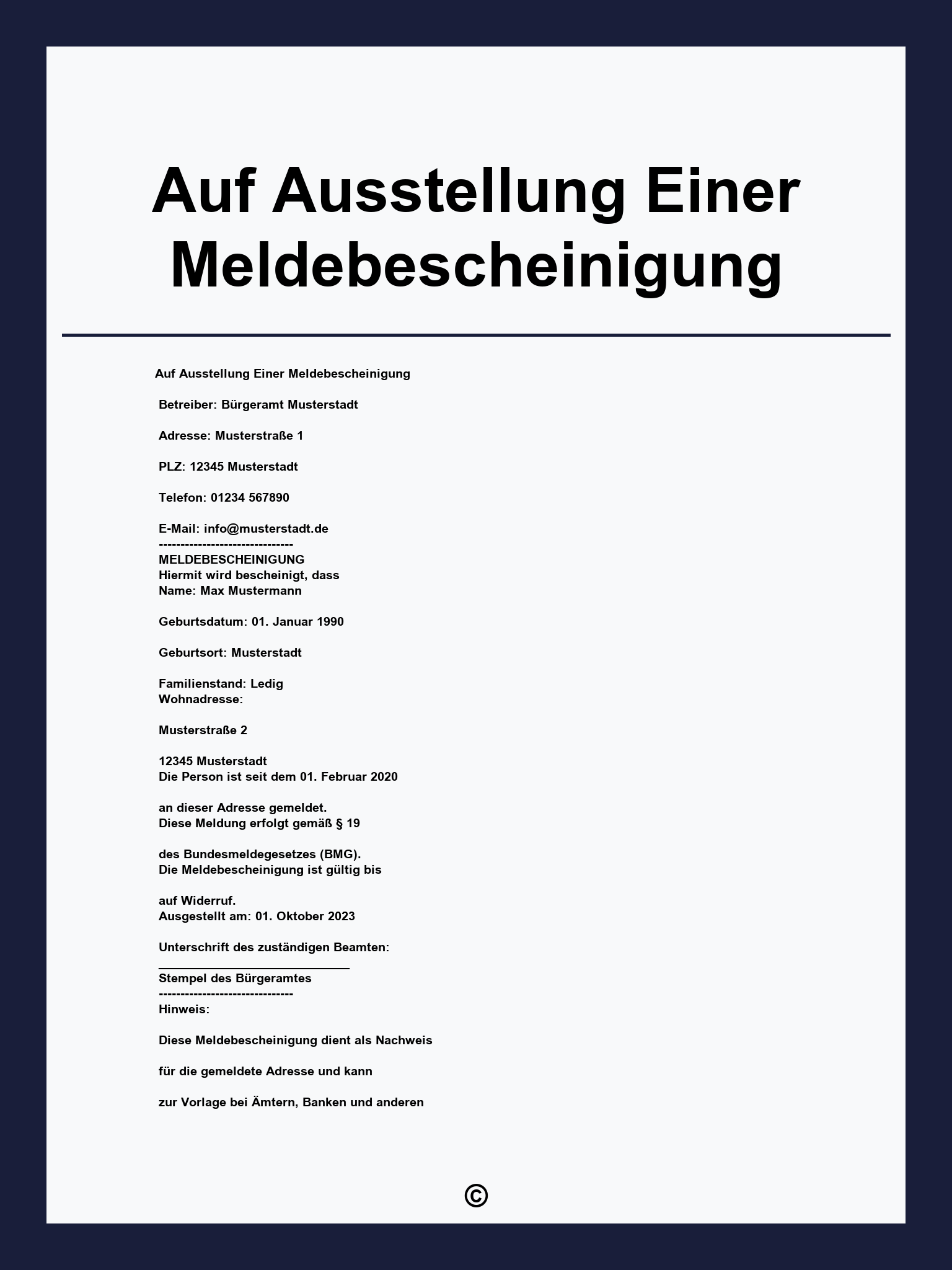 Auf Ausstellung Einer Meldebescheinigung

Auf Ausstellung Einer Meldebescheinigung

Betreiber: Bürgeramt Musterstadt

Adresse: Musterstraße 1

PLZ: 12345 Musterstadt

Telefon: 01234 567890

E-Mail: info@musterstadt.de
-------------------------------
MELDEBESCHEINIGUNG
Hiermit wird bescheinigt, dass
Name: Max Mustermann

Geburtsdatum: 01. Januar 1990

Geburtsort: Musterstadt

Familienstand: Ledig
Wohnadresse:

Musterstraße 2

12345 Musterstadt
Die Person ist seit dem 01. Februar 2020

an dieser Adresse gemeldet.
Diese Meldung erfolgt gemäß § 19

des Bundesmeldegesetzes (BMG).
Die Meldebescheinigung ist gültig bis

auf Widerruf.
Ausgestellt am: 01. Oktober 2023

Unterschrift des zuständigen Beamten:
______________________________
Stempel des Bürgeramtes
-------------------------------
Hinweis:

Diese Meldebescheinigung dient als Nachweis

für die gemeldete Adresse und kann

zur Vorlage bei Ämtern, Banken und anderen

©